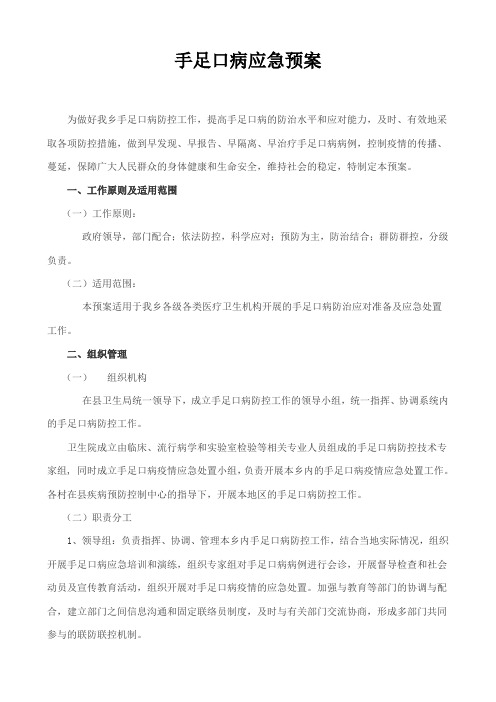 手足口病应急预案

为做好我乡手足口病防控工作，提高手足口病的防治水平和应对能力，及时、有效地采取各项防控措施，做到早发现、早报告、早隔离、早治疗手足口病病例，控制疫情的传播、蔓延，保障广大人民群众的身体健康和生命安全，维持社会的稳定，特制定本预案。

一、工作原则及适用范围

（一）工作原则：

政府领导，部门配合；依法防控，科学应对；预防为主，防治结合；群防群控，分级负责。

（二）适用范围：

本预案适用于我乡各级各类医疗卫生机构开展的手足口病防治应对准备及应急处置工作。

二、组织管理

（一）　组织机构

在县卫生局统一领导下，成立手足口病防控工作的领导小组，统一指挥、协调系统内的手足口病防控工作。

卫生院成立由临床、流行病学和实验室检验等相关专业人员组成的手足口病防控技术专家组，同时成立手足口病疫情应急处置小组，负责开展本乡内的手足口病疫情应急处置工作。各村在县疾病预防控制中心的指导下，开展本地区的手足口病防控工作。

（二）职责分工

1、领导组：负责指挥、协调、管理本乡内手足口病防控工作，结合当地实际情况，组织开展手足口病应急培训和演练，组织专家组对手足口病病例进行会诊，开展督导检查和社会动员及宣传教育活动，组织开展对手足口病疫情的应急处置。加强与教育等部门的协调与配合，建立部门之间信息沟通和固定联络员制度，及时与有关部门交流协商，形成多部门共同参与的联防联控机制。